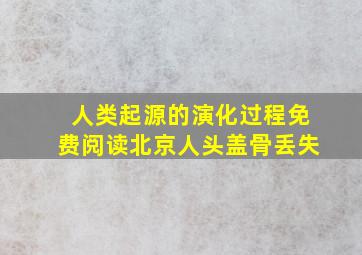 人类起源的演化过程免费阅读北京人头盖骨丢失